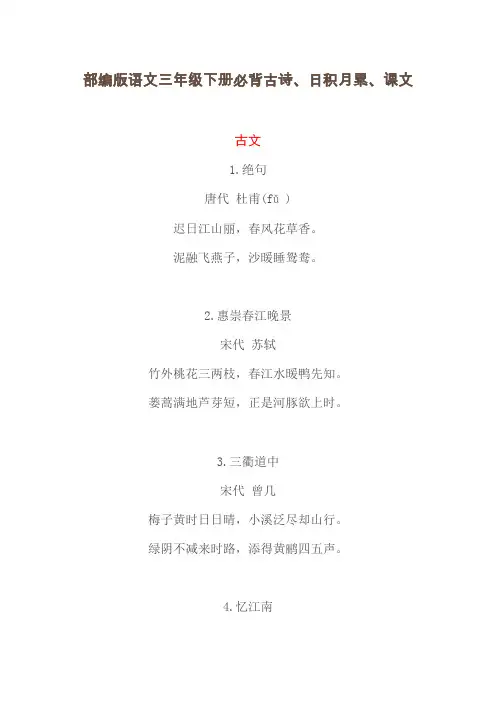 部编版语文三年级下册必背古诗、日积月累、课文

古文

1.绝句

唐代 杜甫(fǔ)

迟日江山丽，春风花草香。

泥融飞燕子，沙暖睡鸳鸯。

2.惠崇春江晚景

宋代 苏轼

竹外桃花三两枝，春江水暖鸭先知。

蒌蒿满地芦芽短，正是河豚欲上时。

3.三衢道中

宋代 曾几

梅子黄时日日晴，小溪泛尽却山行。

绿阴不减来时路，添得黄鹂四五声。

4.忆江南